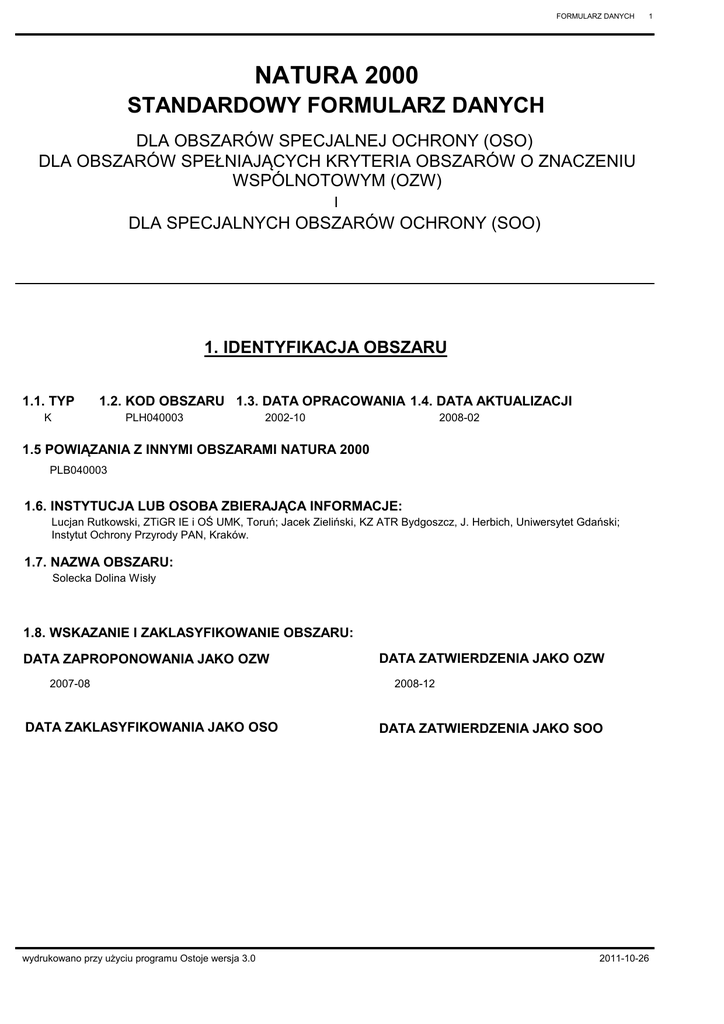 FORMULARZ DANYCH 1

NATURA 2000
STANDARDOWY FORMULARZ DANYCH

DLA OBSZARÓW SPECJALNEJ OCHRONY (OSO)
DLA OBSZARÓW SPEŁNIAJĄCYCH KRYTERIA OBSZARÓW O ZNACZENIU WSPÓLNOTOWYM (OZW)
I
DLA SPECJALNYCH OBSZARÓW OCHRONY (SOO)

1. IDENTYFIKACJA OBSZARU

| 1.1. TYP | 1.2. KOD OBSZARU | 1.3. DATA OPRACOWANIA | 1.4. DATA AKTUALIZACJI |
|---|---|---|---|
| K | PLH040003 | 2002-10 | 2008-02 |

1.5 POWIĄZANIA Z INNYMI OBSZARAMI NATURA 2000
PLB040003

1.6. INSTYTUCJA LUB OSOBA ZBIERAJĄCA INFORMACJE:
Lucjan Rutkowski, ZTiGR IE i OŚ UMK, Toruń; Jacek Zieliński, KZ ATR Bydgoszcz, J. Herbich, Uniwersytet Gdański; Instytut Ochrony Przyrody PAN, Kraków.

1.7. NAZWA OBSZARU:
Solecka Dolina Wisły

1.8. WSKAZANIE I ZAKLASYFIKOWANIE OBSZARU:

DATA ZAPROPONOWANIA JAKO OZW
2007-08

DATA ZATWIERDZENIA JAKO OZW
2008-12

DATA ZAKLASYFIKOWANIA JAKO OSO

DATA ZATWIERDZENIA JAKO SOO

wydrukowano przy użyciu programu Ostoje wersja 3.0 2011-10-26